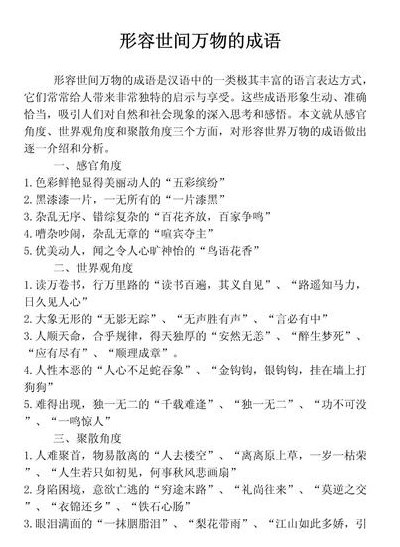 形容世间万物的成语

形容世间万物的成语是汉语中的一类极其丰富的语言表达方式，它们常常给人带来非常独特的启示与享受。这些成语形象生动、准确恰当，吸引人们对自然和社会现象的深入思考和感悟。本文就从感官角度、世界观角度和聚散角度三个方面，对形容世界万物的成语做出逐一介绍和分析。

一、感官角度

1. 色彩鲜艳显得美丽动人的“五彩缤纷”

2. 黑漆漆一片，一无所有的“一片漆黑”

3. 杂乱无序、错综复杂的“百花齐放，百家争鸣”

4. 嘈杂吵闹，杂乱无章的“喧宾夺主”

5. 优美动人，闻之令人心旷神怡的“鸟语花香”

二、世界观角度

1. 读万卷书，行万里路的“读书百遍，其义自见”、“路遥知马力，日久见人心”

2. 大象无形的“无影无踪”、“无声胜有声”、“言必有中”

3. 人顺天命，合乎规律，得天独厚的“安然无恙”、“醉生梦死”、“应有尽有”、“顺理成章”。

4. 人性本恶的“人心不足蛇吞象”、“金钩钩，银钩钩，挂在墙上打狗狗”

5. 难得出现，独一无二的“千载难逢”、“独一无二”、“功不可没”、“一鸣惊人”

三、聚散角度

1. 人难聚首，物易散离的“人去楼空”、“离离原上草，一岁一枯荣”、“人生若只如初见，何事秋风悲画扇”

2. 身陷困境，意欲亡逃的“穷途末路”、“礼尚往来”、“莫逆之交”、“衣锦还乡”、“铁石心肠”

3. 眼泪满面的“一抹胭脂泪”、“梨花带雨”、“江山如此多娇，引